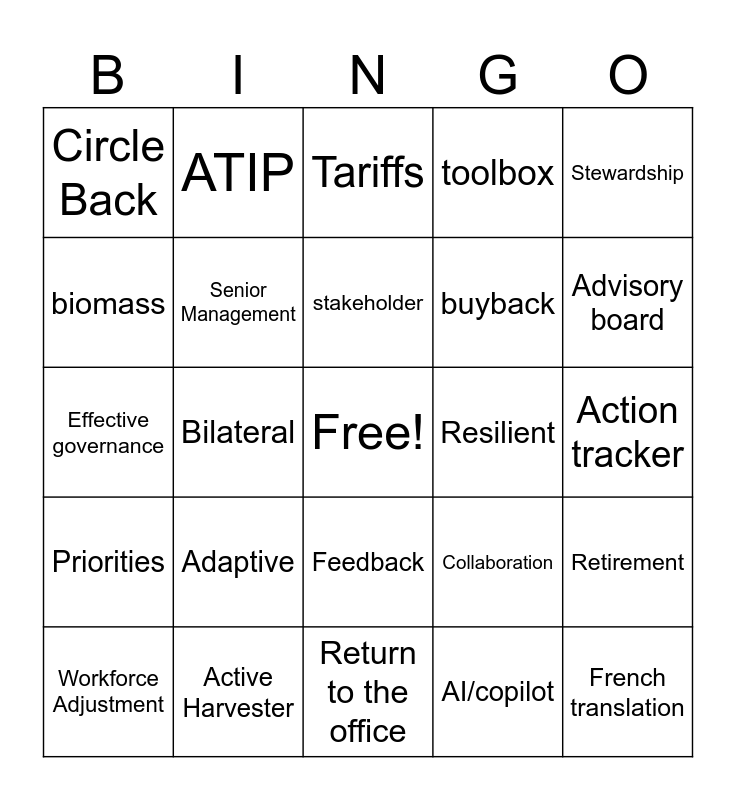 | B | I | N | G | O |
|---|---|---|---|---|
| Circle Back | ATIP | Tariffs | toolbox | Stewardship |
| biomass | Senior Management | stakeholder | buyback | Advisory board |
| Effective governance | Bilateral | Free! | Resilient | Action tracker |
| Priorities | Adaptive | Feedback | Collaboration | Retirement |
| Workforce Adjustment | Active Harvester | Return to the office | AI/copilot | French translation |